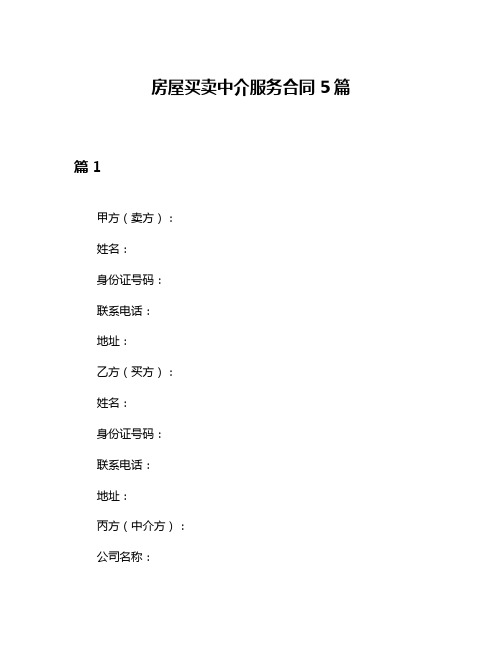 房屋买卖中介服务合同 5 篇

篇 1

甲方（卖方）：

姓名：

身份证号码：

联系电话：

地址：

乙方（买方）：

姓名：

身份证号码：

联系电话：

地址：

丙方（中介方）：

公司名称：